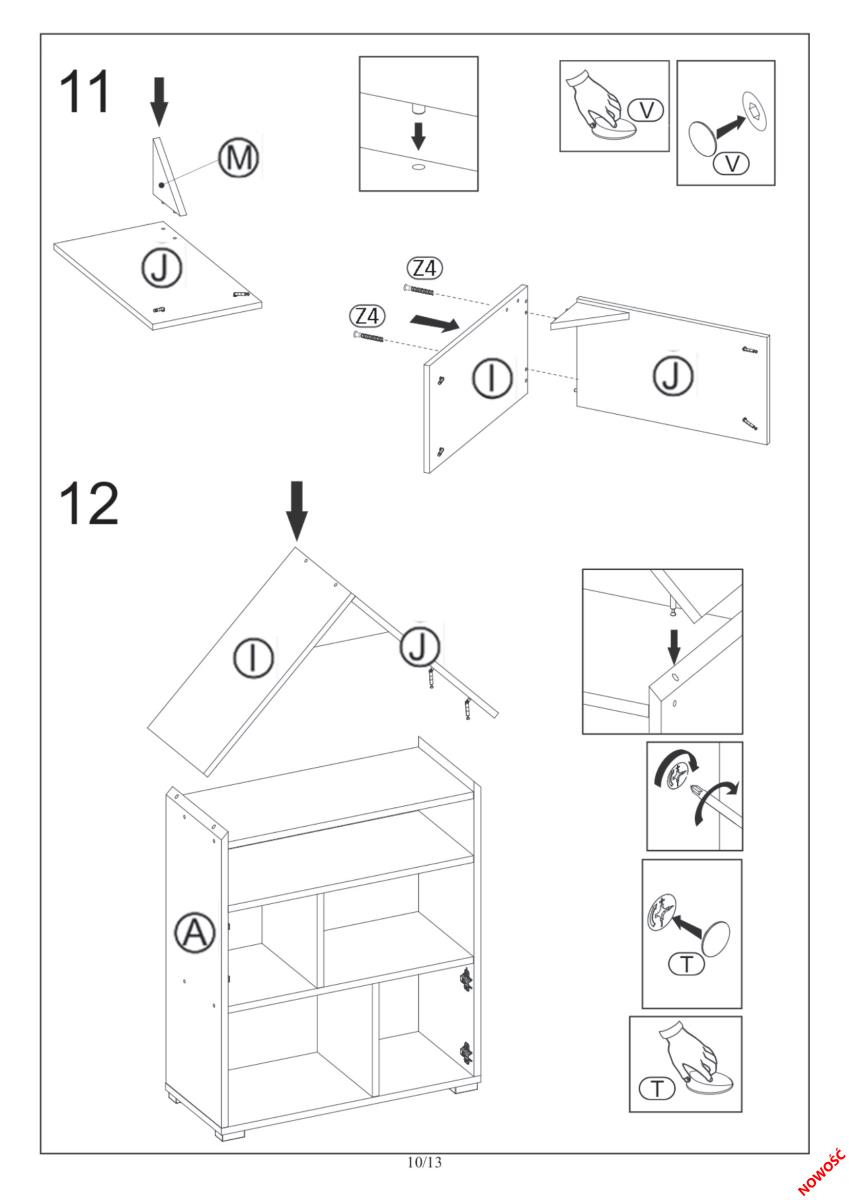 11

M

J

V

V

Z4

Z4

I

J

12

I

J

A

T

T

10/13

NOWOŚĆ